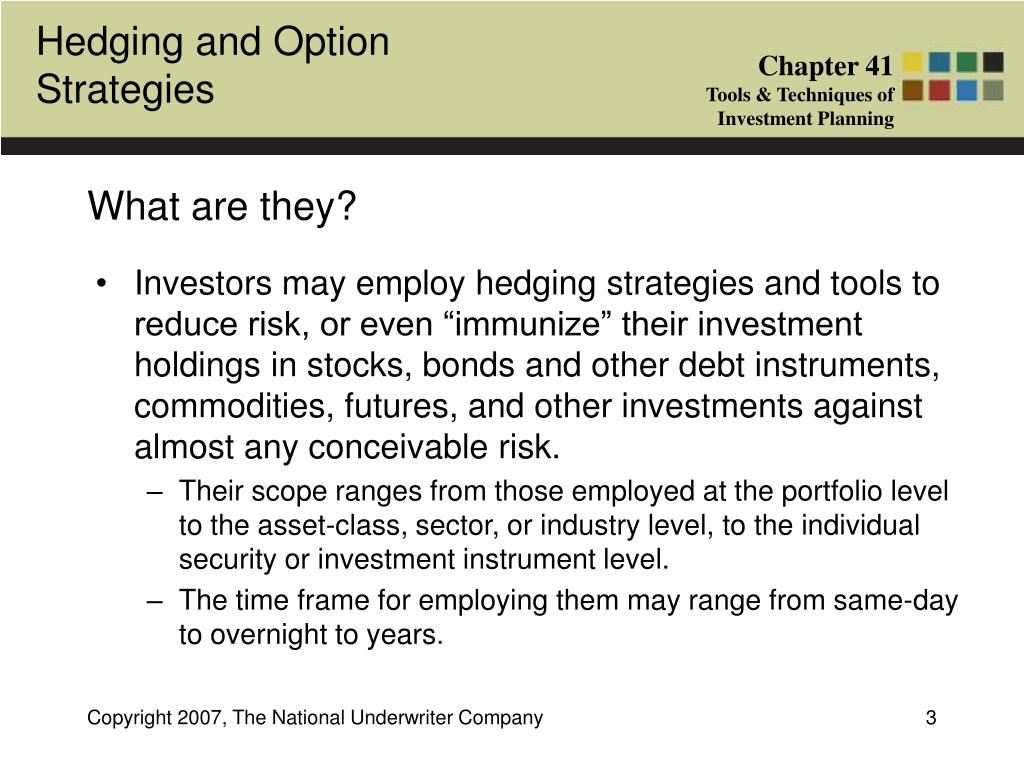 Hedging and Option Strategies

Chapter 41
Tools & Techniques of Investment Planning

What are they?

• Investors may employ hedging strategies and tools to reduce risk, or even “immunize” their investment holdings in stocks, bonds and other debt instruments, commodities, futures, and other investments against almost any conceivable risk.
– Their scope ranges from those employed at the portfolio level to the asset-class, sector, or industry level, to the individual security or investment instrument level.
– The time frame for employing them may range from same-day to overnight to years.

Copyright 2007, The National Underwriter Company

3